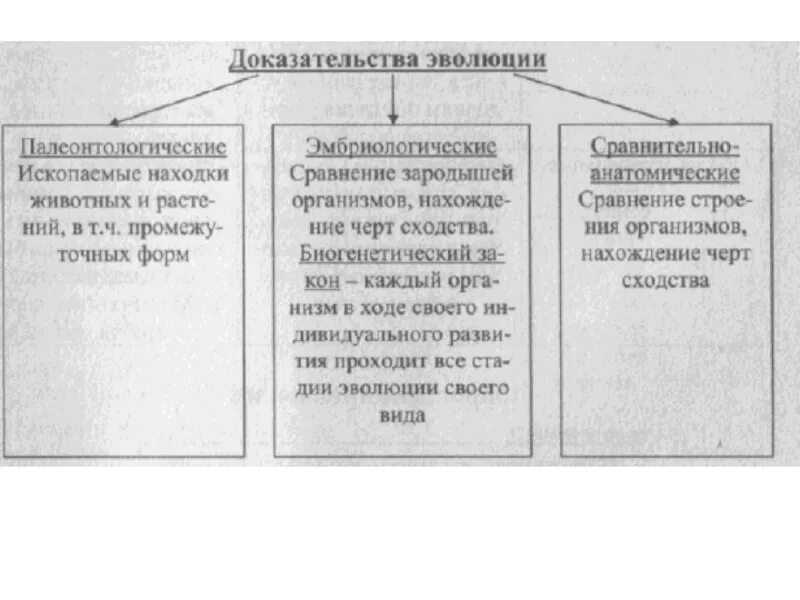 Доказательства эволюции

Палеонтологические
Ископаемые находки животных и растений, в т.ч. промежуточных форм

Эмбриологические
Сравнение зародышей организмов, нахождение черт сходства. Биогенетический закон – каждый организм в ходе своего индивидуального развития проходит все стадии эволюции своего вида

Сравнительно-анатомические
Сравнение строения организмов, нахождение черт сходства